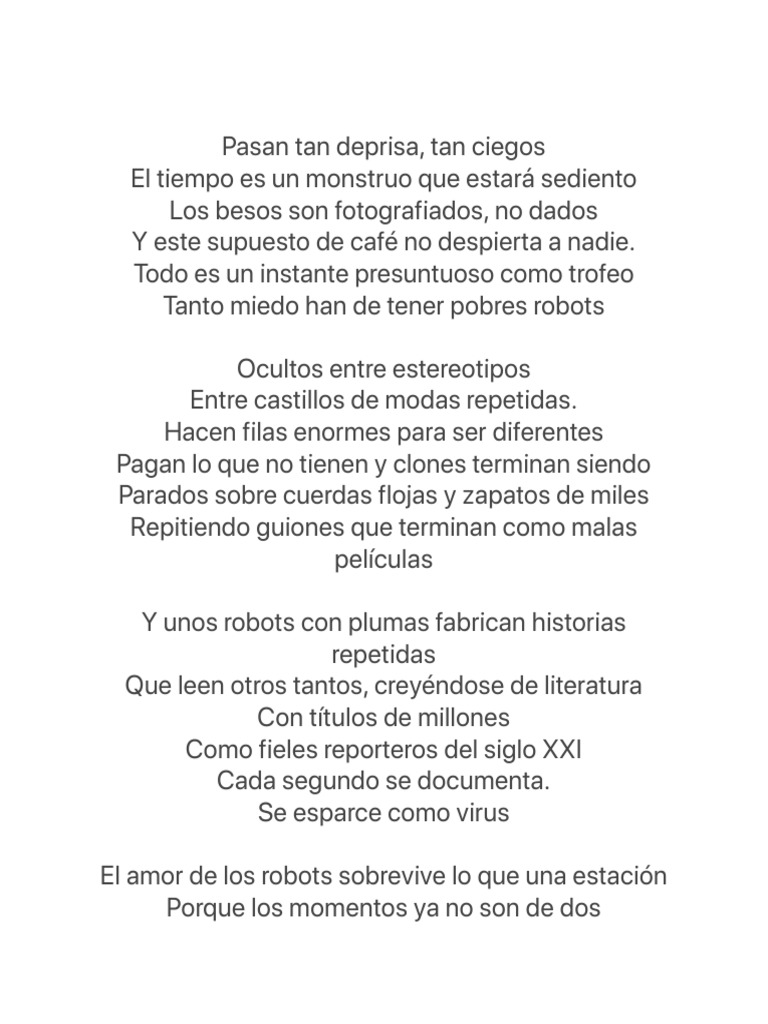 Pasan tan deprisa, tan ciegos
El tiempo es un monstruo que estará sediento
Los besos son fotografiados, no dados
Y este supuesto de café no despierta a nadie.
Todo es un instante presuntuoso como trofeo
Tanto miedo han de tener pobres robots

Ocultos entre estereotipos
Entre castillos de modas repetidas.
Hacen filas enormes para ser diferentes
Pagan lo que no tienen y clones terminan siendo
Parados sobre cuerdas flojas y zapatos de miles
Repitiendo guiones que terminan como malas películas

Y unos robots con plumas fabrican historias repetidas
Que leen otros tantos, creyéndose de literatura
Con títulos de millones
Como fieles reporteros del siglo XXI
Cada segundo se documenta.
Se esparce como virus

El amor de los robots sobrevive lo que una estación
Porque los momentos ya no son de dos